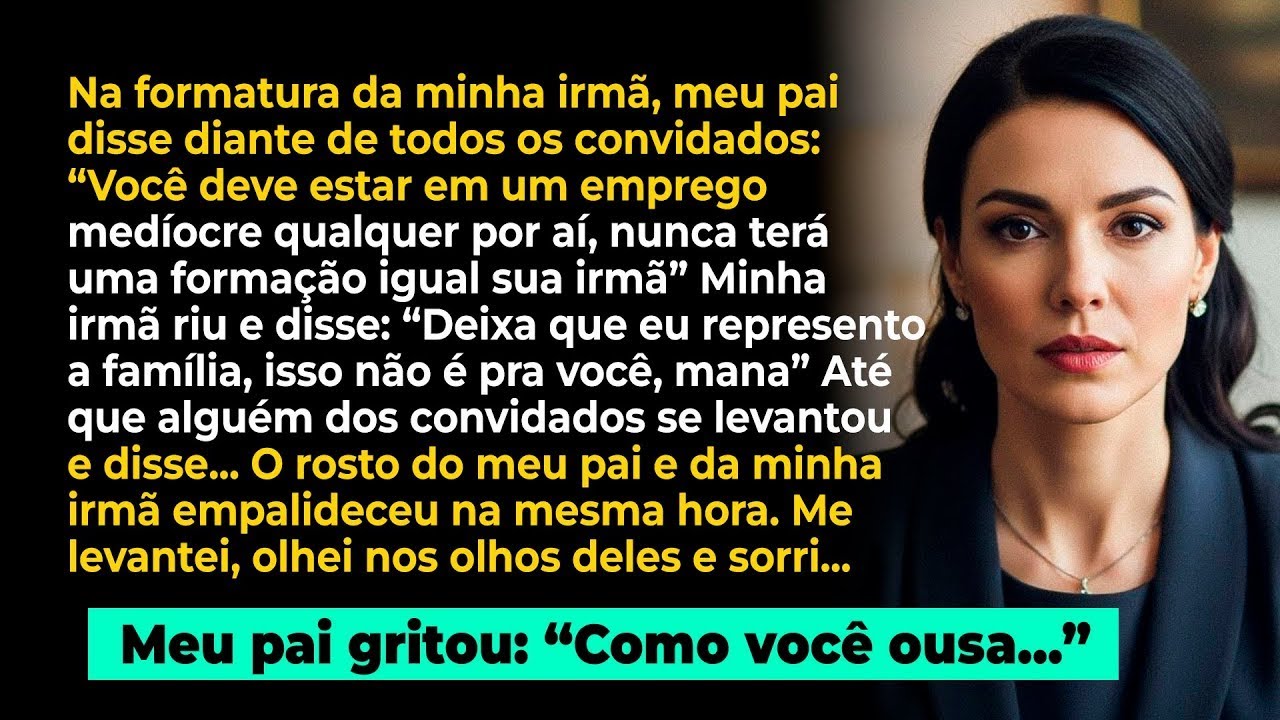 Na formatura da minha irmã, meu pai disse diante de todos os convidados: “Você deve estar em um emprego medíocre qualquer por aí, nunca terá uma formação igual sua irmã” Minha irmã riu e disse: “Deixa que eu represento a família, isso não é pra você, mana” Até que alguém dos convidados se levantou e disse... O rosto do meu pai e da minha irmã empalideceu na mesma hora. Me levantei, olhei nos olhos deles e sorri...

Meu pai gritou: “Como você ousa...”